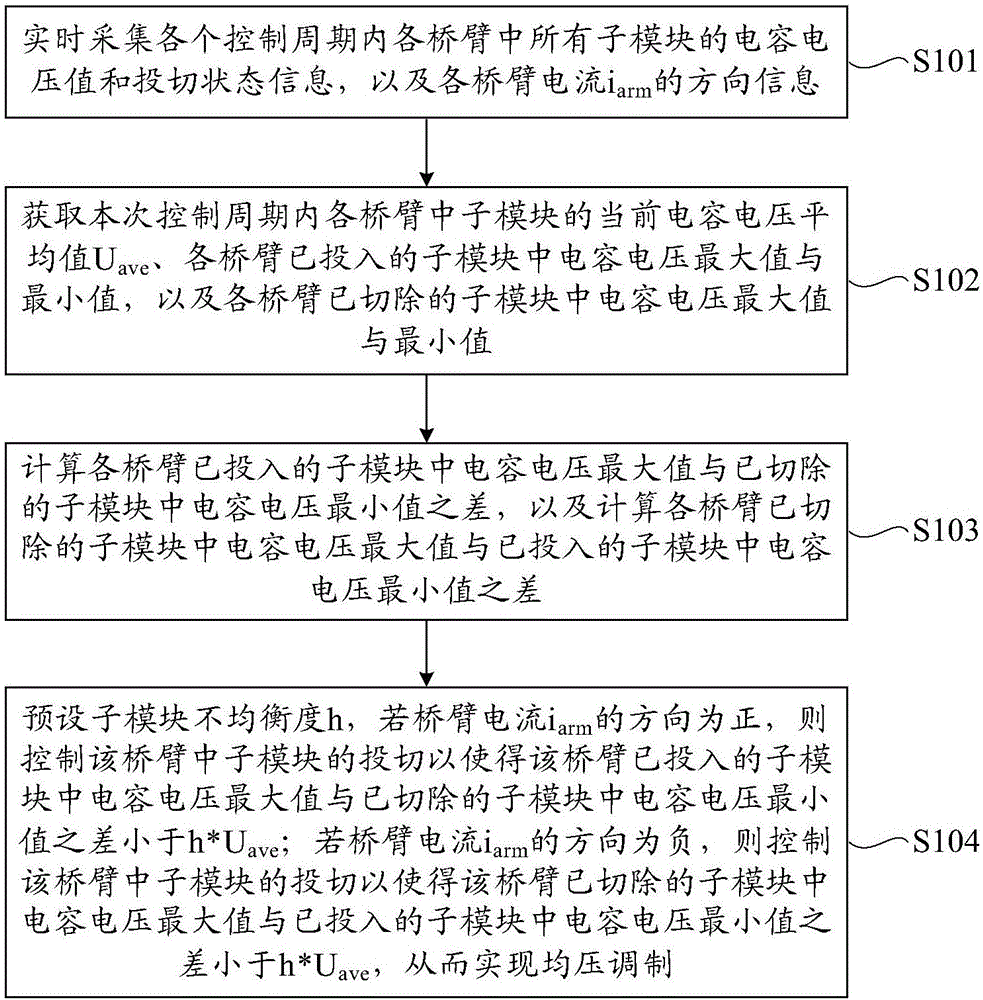 实时采集各个控制周期内各桥臂中所有子模块的电容电压值和投切状态信息，以及各桥臂电流$i_{arm}$的方向信息

S101

获取本次控制周期内各桥臂中子模块的当前电容电压平均值$U_{ave}$、各桥臂已投入的子模块中电容电压最大值与最小值，以及各桥臂已切除的子模块中电容电压最大值与最小值

S102

计算各桥臂已投入的子模块中电容电压最大值与已切除的子模块中电容电压最小值之差，以及计算各桥臂已切除的子模块中电容电压最大值与已投入的子模块中电容电压最小值之差

S103

预设子模块不均衡度h，若桥臂电流$i_{arm}$的方向为正，则控制该桥臂中子模块的投切以使得该桥臂已投入的子模块中电容电压最大值与已切除的子模块中电容电压最小值之差小于$h*U_{ave}$；若桥臂电流$i_{arm}$的方向为负，则控制该桥臂中子模块的投切以使得该桥臂已切除的子模块中电容电压最大值与已投入的子模块中电容电压最小值之差小于$h*U_{ave}$，从而实现均压调制

S104